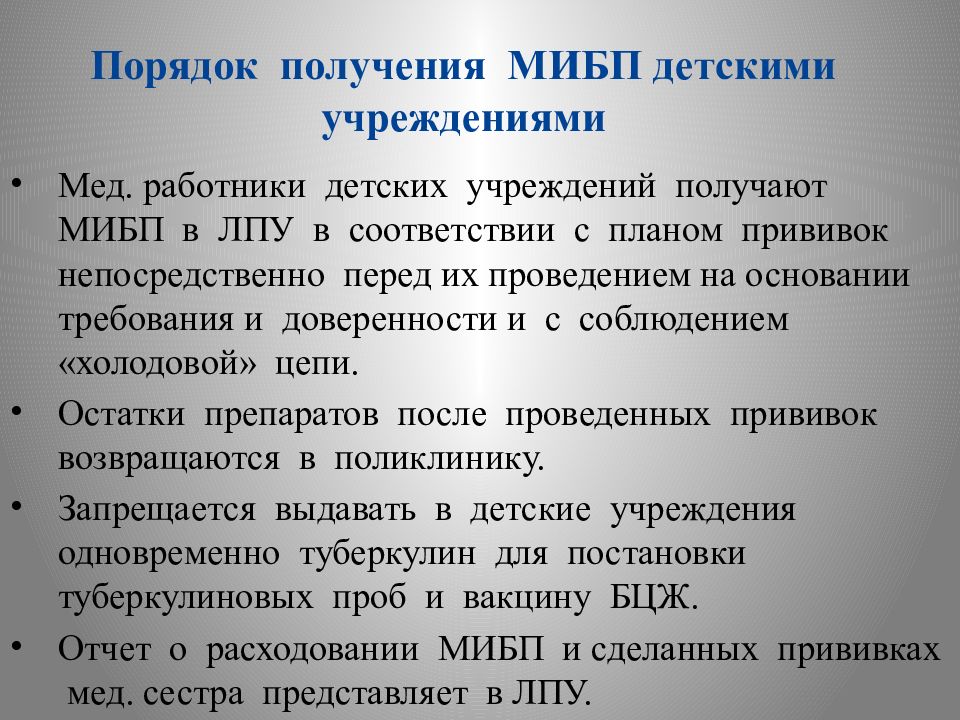 Порядок получения МИБП детскими учреждениями

• Мед. работники детских учреждений получают МИБП в ЛПУ в соответствии с планом прививок непосредственно перед их проведением на основании требования и доверенности и с соблюдением «холодовой» цепи.
• Остатки препаратов после проведенных прививок возвращаются в поликлинику.
• Запрещается выдавать в детские учреждения одновременно туберкулин для постановки туберкулиновых проб и вакцину БЦЖ.
• Отчет о расходовании МИБП и сделанных прививках мед. сестра представляет в ЛПУ.